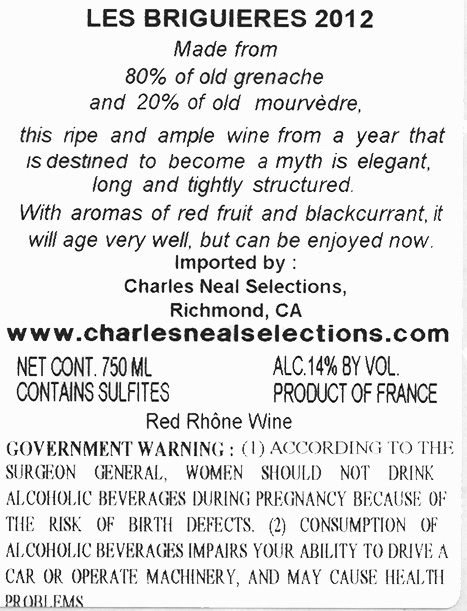 LES BRIGUIERES 2012

Made from
80% of old grenache
and 20% of old mourvèdre,

this ripe and ample wine from a year that is destined to become a myth is elegant, long and tightly structured.

With aromas of red fruit and blackcurrant, it will age very well, but can be enjoyed now.

Imported by :
Charles Neal Selections,
Richmond, CA

www.charlesnealselections.com

NET CONT. 750 ML
CONTAINS SULFITES

ALC.14% BY VOL.
PRODUCT OF FRANCE

Red Rhône Wine

GOVERNMENT WARNING : (1) ACCORDING TO THE SURGEON GENERAL, WOMEN SHOULD NOT DRINK ALCOHOLIC BEVERAGES DURING PREGNANCY BECAUSE OF THE RISK OF BIRTH DEFECTS. (2) CONSUMPTION OF ALCOHOLIC BEVERAGES IMPAIRS YOUR ABILITY TO DRIVE A CAR OR OPERATE MACHINERY, AND MAY CAUSE HEALTH PROBLEMS